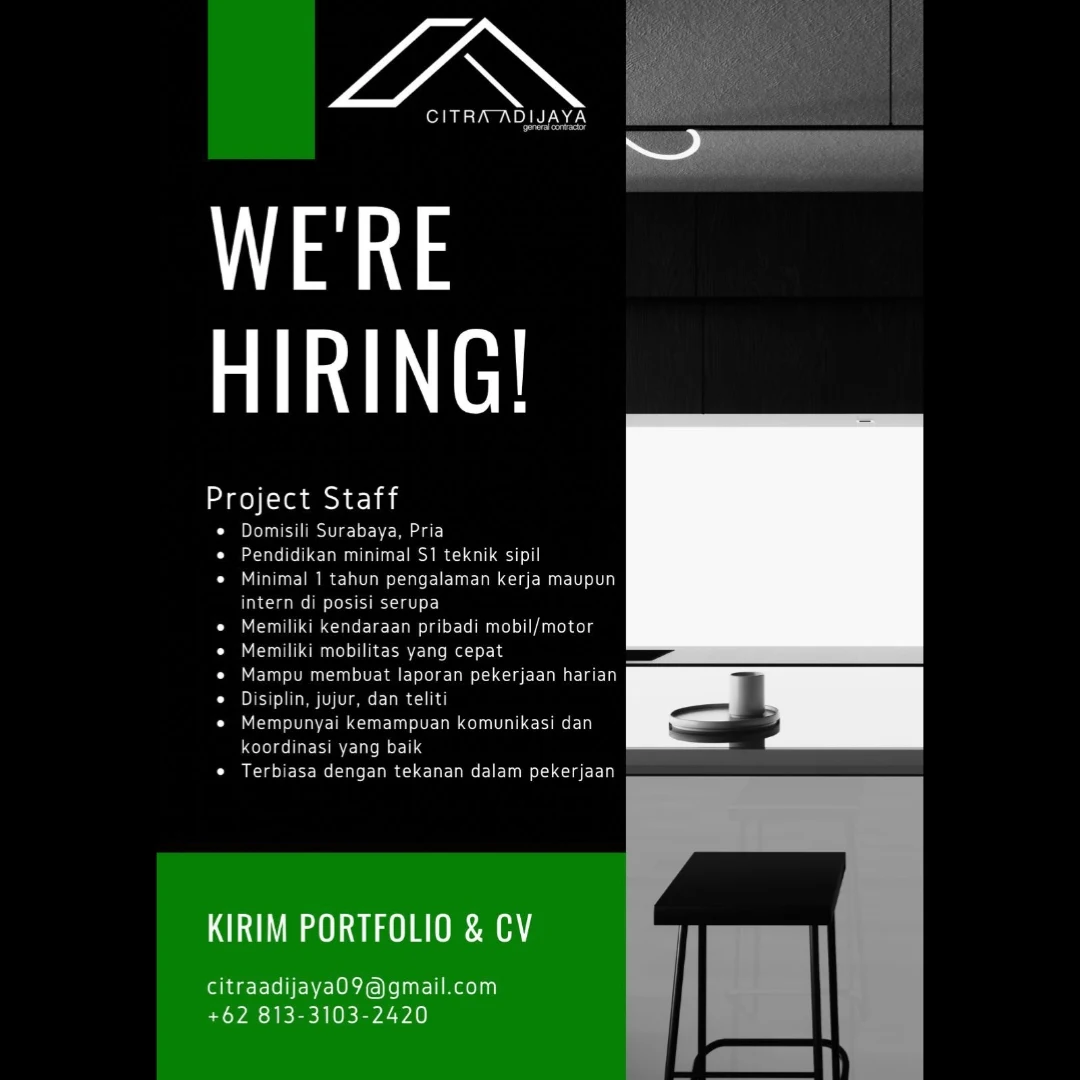 CITRA ADIJAYA
general contractor

WE'RE HIRING!

Project Staff

- Domisili Surabaya, Pria
- Pendidikan minimal S1 teknik sipil
- Minimal 1 tahun pengalaman kerja maupun intern di posisi serupa
- Memiliki kendaraan pribadi mobil/motor
- Memiliki mobilitas yang cepat
- Mampu membuat laporan pekerjaan harian
- Disiplin, jujur, dan teliti
- Mempunyai kemampuan komunikasi dan koordinasi yang baik
- Terbiasa dengan tekanan dalam pekerjaan

KIRIM PORTFOLIO & CV

citraadijaya09@gmail.com
+62 813-3103-2420